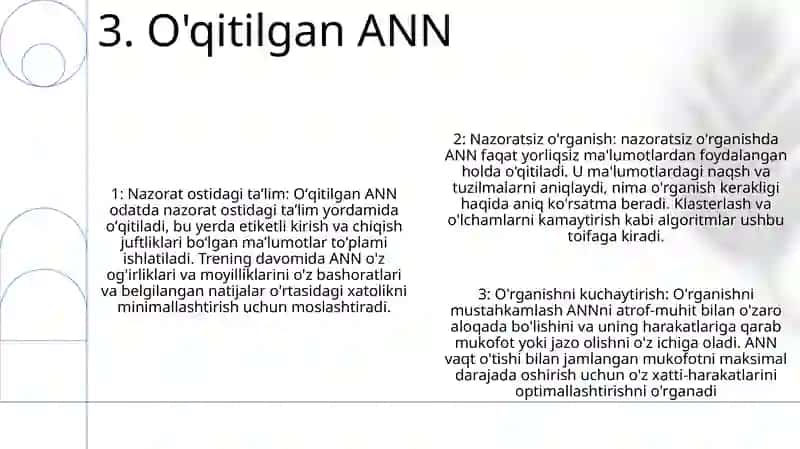 3. O'qitilgan ANN

1: Nazorat ostidagi ta'lim: O'qitilgan ANN odatda nazorat ostidagi ta'lim yordamida o'qitiladi, bu yerda etiketli kirish va chiqish juftliklari bo'lgan ma'lumotlar to'plami ishlatiladi. Trening davomida ANN o'z og'irliklari va moyilliklarini o'z bashoratlari va belgilangan natijalar o'rtasidagi xatolikni minimallashtirish uchun moslashtiradi.

2: Nazoratsiz o'rganish: nazoratsiz o'rganishda ANN faqat yorliqsiz ma'lumotlardan foydalangan holda o'qitiladi. U ma'lumotlardagi naqsh va tuzilmalarni aniqlaydi, nima o'rganish kerakligi haqida aniq ko'rsatma beradi. Klasterlash va o'lchamlarni kamaytirish kabi algoritmlar ushbu toifaga kiradi.

3: O'rganishni kuchaytirish: O'rganishni mustahkamlash ANNni atrof-muhit bilan o'zaro aloqada bo'lishini va uning harakatlariga qarab mukofot yoki jazo olishni o'z ichiga oladi. ANN vaqt o'tishi bilan jamlangan mukofotni maksimal darajada oshirish uchun o'z xatti-harakatlarini optimallashtirishni o'rganadi